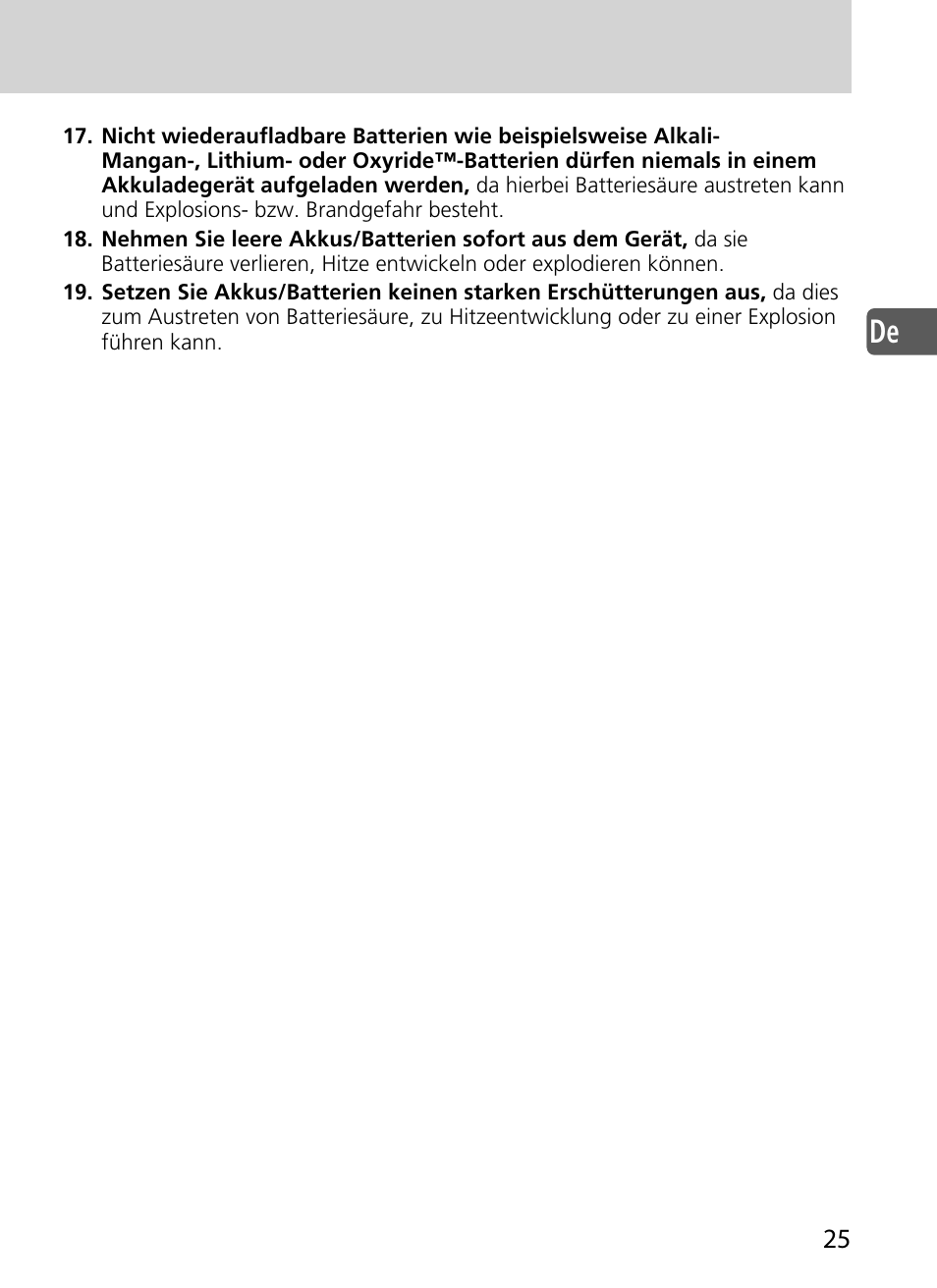 17. Nicht wiederaufladbare Batterien wie beispielsweise Alkali-Mangan-, Lithium- oder Oxyride™-Batterien dürfen niemals in einem Akkuladegerät aufgeladen werden, da hierbei Batteriesäure austreten kann und Explosions- bzw. Brandgefahr besteht.

18. Nehmen Sie leere Akkus/Batterien sofort aus dem Gerät, da sie Batteriesäure verlieren, Hitze entwickeln oder explodieren können.

19. Setzen Sie Akkus/Batterien keinen starken Erschütterungen aus, da dies zum Austreten von Batteriesäure, zu Hitzeentwicklung oder zu einer Explosion führen kann.

De

25